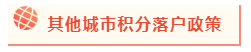 其他城市积分落户政策